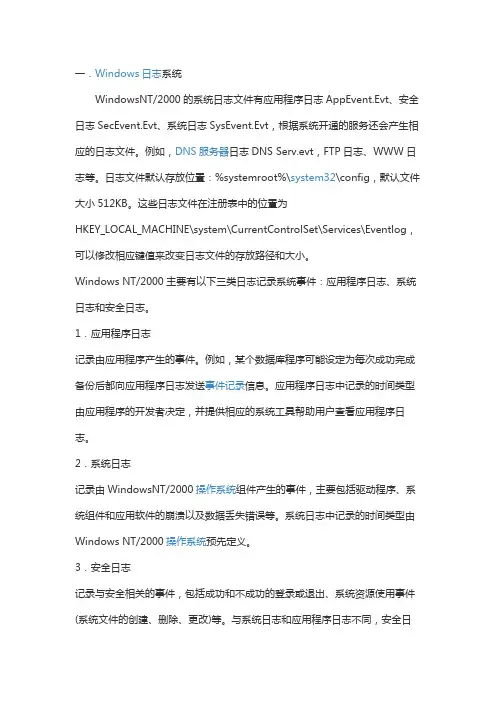 一．Windows 日志系统

WindowsNT/2000 的系统日志文件有应用程序日志 AppEvent.Evt、安全日志 SecEvent.Evt、系统日志 SysEvent.Evt，根据系统开通的服务还会产生相应的日志文件。例如，DNS 服务器日志 DNS Serv.evt，FTP 日志、WWW 日志等。日志文件默认存放位置：%systemroot%\system32\config，默认文件大小 512KB。这些日志文件在注册表中的位置为 HKEY_LOCAL_MACHINE\system\CurrentControlSet\Services\Eventlog，可以修改相应键值来改变日志文件的存放路径和大小。

Windows NT/2000 主要有以下三类日志记录系统事件：应用程序日志、系统日志和安全日志。

1．应用程序日志

记录由应用程序产生的事件。例如，某个数据库程序可能设定为每次成功完成备份后都向应用程序日志发送事件记录信息。应用程序日志中记录的时间类型由应用程序的开发者决定，并提供相应的系统工具帮助用户查看应用程序日志。

2．系统日志

记录由 WindowsNT/2000 操作系统组件产生的事件，主要包括驱动程序、系统组件和应用软件的崩溃以及数据丢失错误等。系统日志中记录的时间类型由 Windows NT/2000 操作系统预先定义。

3．安全日志

记录与安全相关的事件，包括成功和不成功的登录或退出、系统资源使用事件(系统文件的创建、删除、更改)等。与系统日志和应用程序日志不同，安全日